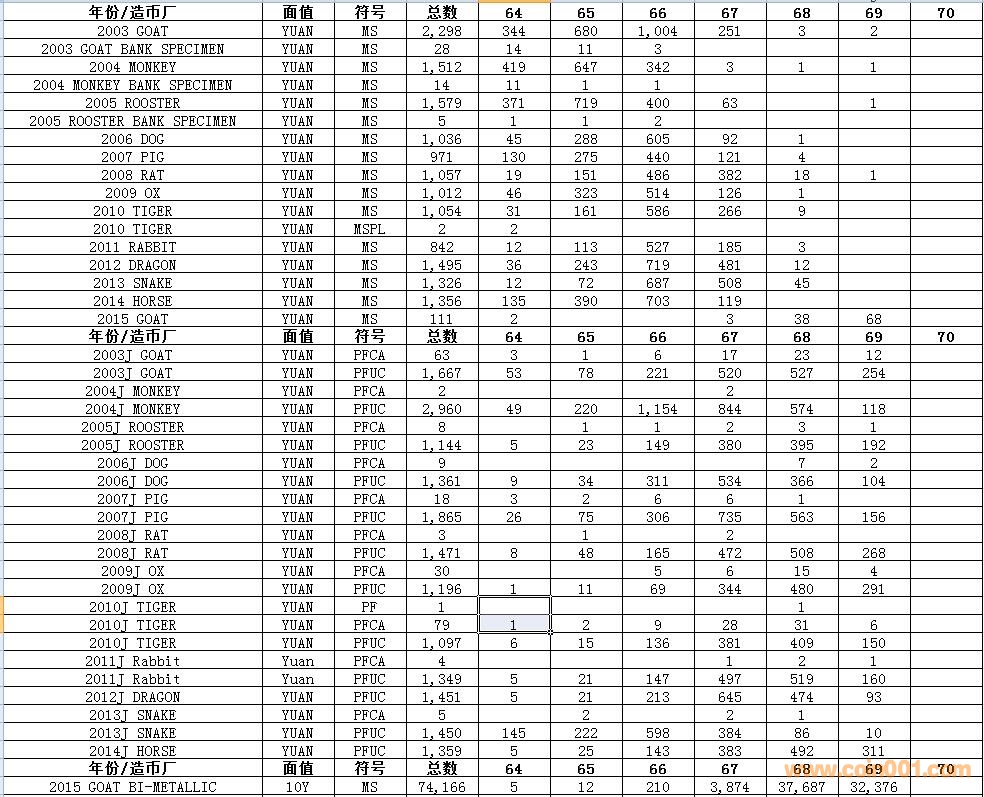 | 年份/造币厂 | 面值 | 符号 | 总数 | 64 | 65 | 66 | 67 | 68 | 69 | 70 |
|---|---|---|---|---|---|---|---|---|---|---|
| 2003 GOAT | YUAN | MS | 2,298 | 344 | 680 | 1,004 | 251 | 3 | 2 | |
| 2003 GOAT BANK SPECIMEN | YUAN | MS | 28 | 14 | 11 | 3 | | | | |
| 2004 MONKEY | YUAN | MS | 1,512 | 419 | 647 | 342 | 3 | 1 | 1 | |
| 2004 MONKEY BANK SPECIMEN | YUAN | MS | 14 | 11 | 1 | 1 | | | | |
| 2005 ROOSTER | YUAN | MS | 1,579 | 371 | 719 | 400 | 63 | | 1 | |
| 2005 ROOSTER BANK SPECIMEN | YUAN | MS | 5 | 1 | 1 | 2 | | | | |
| 2006 DOG | YUAN | MS | 1,036 | 45 | 288 | 605 | 92 | 1 | | |
| 2007 PIG | YUAN | MS | 971 | 130 | 275 | 440 | 121 | 4 | | |
| 2008 RAT | YUAN | MS | 1,057 | 19 | 151 | 486 | 382 | 18 | 1 | |
| 2009 OX | YUAN | MS | 1,012 | 46 | 323 | 514 | 126 | 1 | | |
| 2010 TIGER | YUAN | MS | 1,054 | 31 | 161 | 586 | 266 | 9 | | |
| 2010 TIGER | YUAN | MSPL | 2 | 2 | | | | | | |
| 2011 RABBIT | YUAN | MS | 842 | 12 | 113 | 527 | 185 | 3 | | |
| 2012 DRAGON | YUAN | MS | 1,495 | 36 | 243 | 719 | 481 | 12 | | |
| 2013 SNAKE | YUAN | MS | 1,326 | 12 | 72 | 687 | 508 | 45 | | |
| 2014 HORSE | YUAN | MS | 1,356 | 135 | 390 | 703 | 119 | | | |
| 2015 GOAT | YUAN | MS | 111 | 2 | | | 3 | 38 | 68 | |
| 年份/造币厂 | 面值 | 符号 | 总数 | 64 | 65 | 66 | 67 | 68 | 69 | 70 |
| 2003J GOAT | YUAN | PFCA | 63 | 3 | 1 | 6 | 17 | 23 | 12 | |
| 2003J GOAT | YUAN | PFUC | 1,667 | 53 | 78 | 221 | 520 | 527 | 254 | |
| 2004J MONKEY | YUAN | PFCA | 2 | | | | 2 | | | |
| 2004J MONKEY | YUAN | PFUC | 2,960 | 49 | 220 | 1,154 | 844 | 574 | 118 | |
| 2005J ROOSTER | YUAN | PFCA | 8 | | 1 | 1 | 2 | 3 | 1 | |
| 2005J ROOSTER | YUAN | PFUC | 1,144 | 5 | 23 | 149 | 380 | 395 | 192 | |
| 2006J DOG | YUAN | PFCA | 9 | | | | | 7 | 2 | |
| 2006J DOG | YUAN | PFUC | 1,361 | 9 | 34 | 311 | 534 | 366 | 104 | |
| 2007J PIG | YUAN | PFCA | 18 | 3 | 2 | 6 | 6 | 1 | | |
| 2007J PIG | YUAN | PFUC | 1,865 | 26 | 75 | 306 | 735 | 563 | 156 | |
| 2008J RAT | YUAN | PFCA | 3 | | 1 | | 2 | | | |
| 2008J RAT | YUAN | PFUC | 1,471 | 8 | 48 | 165 | 472 | 508 | 268 | |
| 2009J OX | YUAN | PFCA | 30 | | | 5 | 6 | 15 | 4 | |
| 2009J OX | YUAN | PFUC | 1,196 | 1 | 11 | 69 | 344 | 480 | 291 | |
| 2010J TIGER | YUAN | PF | 1 | | | | | 1 | | |
| 2010J TIGER | YUAN | PFCA | 79 | 1 | 2 | 9 | 28 | 31 | 6 | |
| 2010J TIGER | YUAN | PFUC | 1,097 | 6 | 15 | 136 | 381 | 409 | 150 | |
| 2011J Rabbit | Yuan | PFCA | 4 | | | | 1 | 2 | 1 | |
| 2011J Rabbit | Yuan | PFUC | 1,349 | 5 | 21 | 147 | 497 | 519 | 160 | |
| 2012J DRAGON | YUAN | PFUC | 1,451 | 5 | 21 | 213 | 645 | 474 | 93 | |
| 2013J SNAKE | YUAN | PFCA | 5 | | 2 | | 2 | 1 | | |
| 2013J SNAKE | YUAN | PFUC | 1,450 | 145 | 222 | 598 | 384 | 86 | 10 | |
| 2014J HORSE | YUAN | PFUC | 1,359 | 5 | 25 | 143 | 383 | 492 | 311 | |
| 年份/造币厂 | 面值 | 符号 | 总数 | 64 | 65 | 66 | 67 | 68 | 69 | 70 |
| 2015 GOAT BI-METALLIC | 10Y | MS | 74,166 | 5 | 12 | 210 | 3,874 | 37,687 | 32,376 | |

www.coin001.com